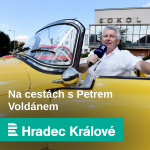 SOKOL

Na cestách s Petrem Voldánem

Hradec Králové